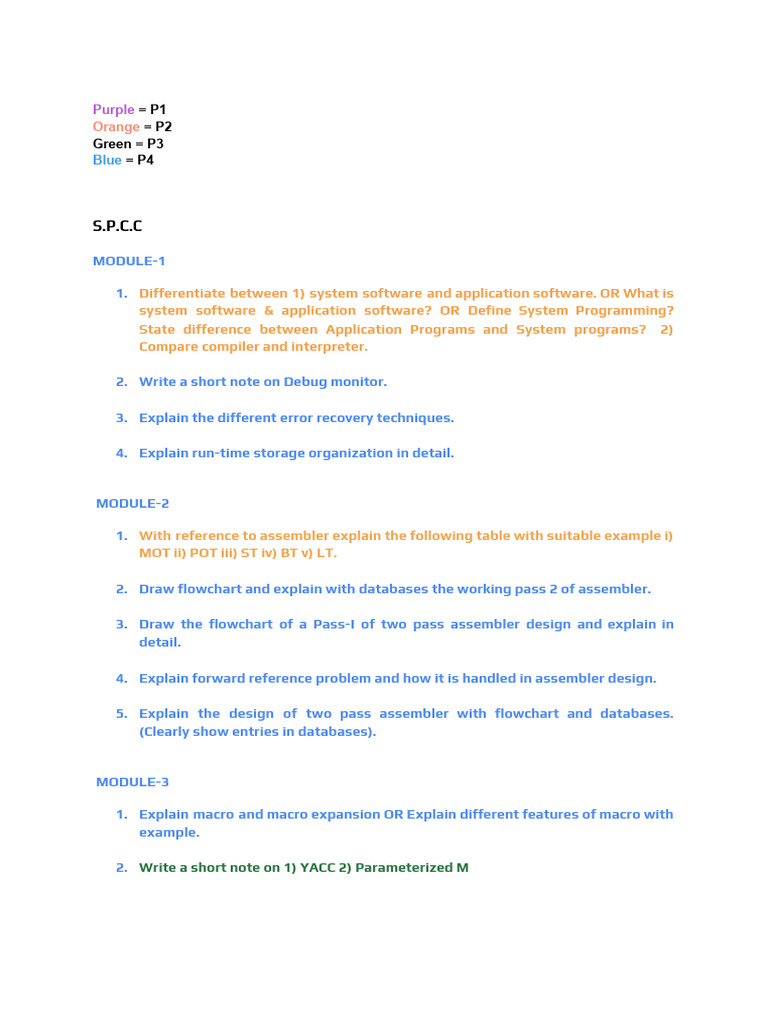 Purple = P1
Orange = P2
Green = P3
Blue = P4

S.P.C.C

MODULE-1

1. Differentiate between 1) system software and application software. OR What is system software & application software? OR Define System Programming? State difference between Application Programs and System programs? 2) Compare compiler and interpreter.

2. Write a short note on Debug monitor.

3. Explain the different error recovery techniques.

4. Explain run-time storage organization in detail.

MODULE-2

1. With reference to assembler explain the following table with suitable example i) MOT ii) POT iii) ST iv) BT v) LT.

2. Draw flowchart and explain with databases the working pass 2 of assembler.

3. Draw the flowchart of a Pass-I of two pass assembler design and explain in detail.

4. Explain forward reference problem and how it is handled in assembler design.

5. Explain the design of two pass assembler with flowchart and databases. (Clearly show entries in databases).

MODULE-3

1. Explain macro and macro expansion OR Explain different features of macro with example.

2. Write a short note on 1) YACC 2) Parameterized M